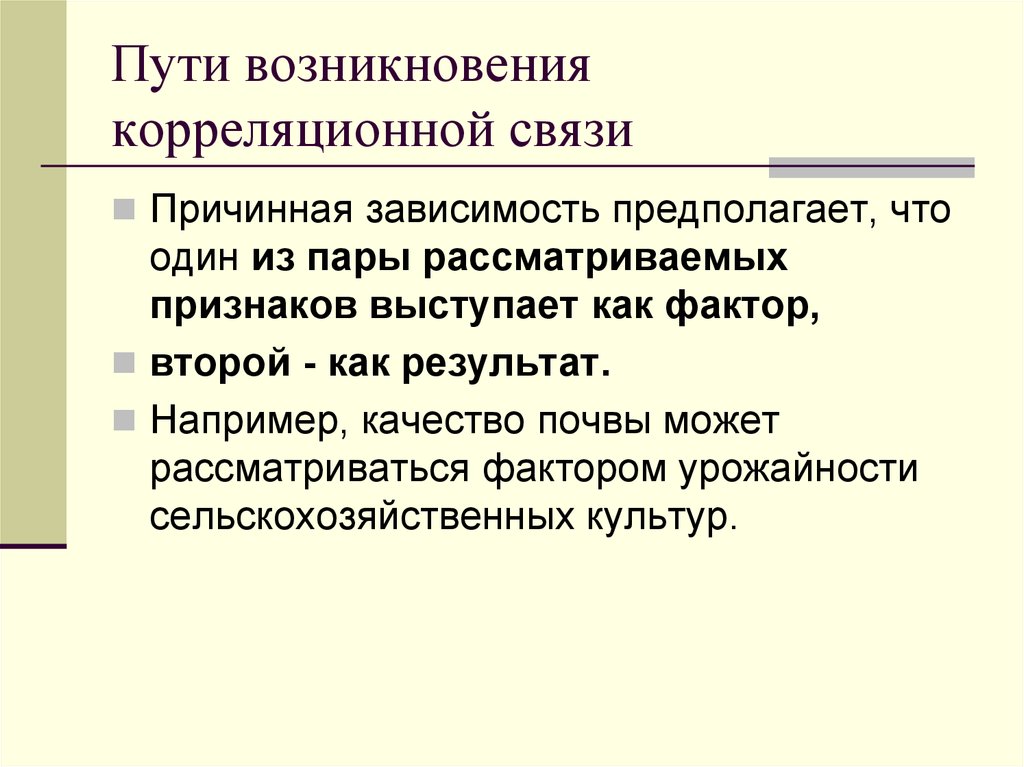 Пути возникновения корреляционной связи

Причинная зависимость предполагает, что один из пары рассматриваемых признаков выступает как фактор,

второй - как результат.

Например, качество почвы может рассматриваться фактором урожайности сельскохозяйственных культур.